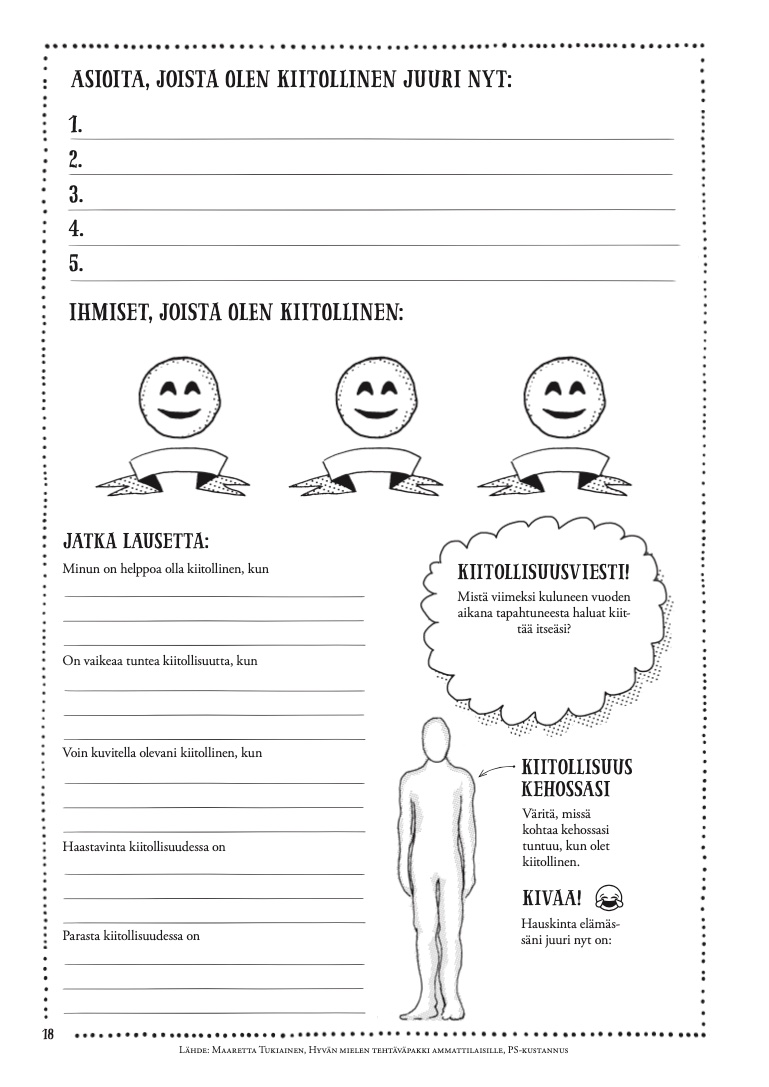 ASIOITA, JOISTA OLEN KIITOLLINEN JUURI NYT:

1.
2.
3.
4.
5.

IHMISET, JOISTA OLEN KIITOLLINEN:

JATKA LAUSETTA:

Minun on helppoa olla kiitollinen, kun

On vaikeaa tuntea kiitollisuutta, kun

Voin kuvitella olevani kiitollinen, kun

Haastavinta kiitollisuudessa on

Parasta kiitollisuudessa on

KIITOLLISUUSVIESTI!
Mistä viimeksi kuluneen vuoden aikana tapahtuneesta haluat kiittää itseäsi?

KIITOLLISUUS KEHOSSASI
Väritä, missä kohtaa kehossasi tuntuu, kun olet kiitollinen.

KIVAA!
Hauskinta elämässäni juuri nyt on:

18

Lähde: Maaretta Tukiainen, Hyvän mielen tehtäväpakki ammattilaisille, PS-kustannus